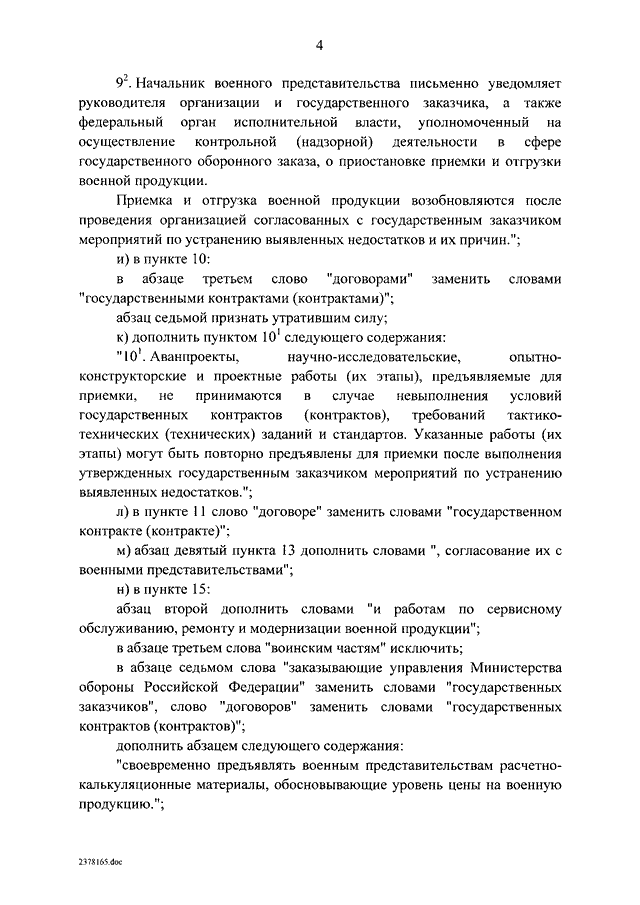 4

$9^2$. Начальник военного представительства письменно уведомляет руководителя организации и государственного заказчика, а также федеральный орган исполнительной власти, уполномоченный на осуществление контрольной (надзорной) деятельности в сфере государственного оборонного заказа, о приостановке приемки и отгрузки военной продукции.

Приемка и отгрузка военной продукции возобновляются после проведения организацией согласованных с государственным заказчиком мероприятий по устранению выявленных недостатков и их причин.";

и) в пункте 10:

в абзаце третьем слово "договорами" заменить словами "государственными контрактами (контрактами)";

абзац седьмой признать утратившим силу;

к) дополнить пунктом $10^1$ следующего содержания:

"$10^1$. Аванпроекты, научно-исследовательские, опытно-конструкторские и проектные работы (их этапы), предъявляемые для приемки, не принимаются в случае невыполнения условий государственных контрактов (контрактов), требований тактико-технических (технических) заданий и стандартов. Указанные работы (их этапы) могут быть повторно предъявлены для приемки после выполнения утвержденных государственным заказчиком мероприятий по устранению выявленных недостатков.";

л) в пункте 11 слово "договоре" заменить словами "государственном контракте (контракте)";

м) абзац девятый пункта 13 дополнить словами ", согласование их с военными представительствами";

н) в пункте 15:

абзац второй дополнить словами "и работам по сервисному обслуживанию, ремонту и модернизации военной продукции";

в абзаце третьем слова "воинским частям" исключить;

в абзаце седьмом слова "заказывающие управления Министерства обороны Российской Федерации" заменить словами "государственных заказчиков", слово "договоров" заменить словами "государственных контрактов (контрактов)";

дополнить абзацем следующего содержания:

"своевременно предъявлять военным представительствам расчетно-калькуляционные материалы, обосновывающие уровень цены на военную продукцию.";

2378165.doc